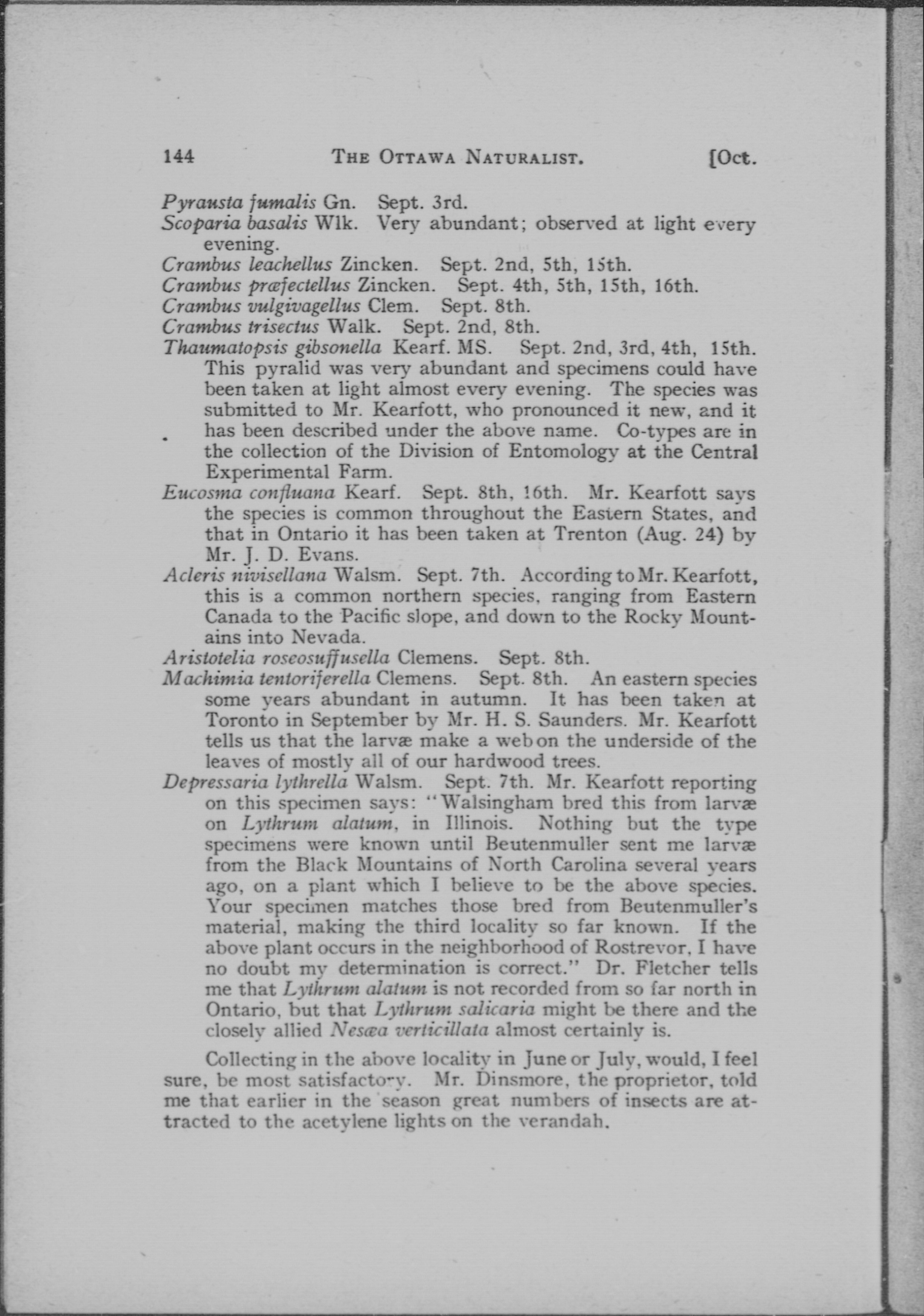 144 THE OTTAWA NATURALIST. [Oct.

Pyrausta fumalis Gn. Sept. 3rd.
Scoparia basalis Wlk. Very abundant; observed at light every evening.
Crambus leachellus Zincken. Sept. 2nd, 5th, 15th.
Crambus præfectellus Zincken. Sept. 4th, 5th, 15th, 16th.
Crambus vulgivagellus Clem. Sept. 8th.
Crambus trisectus Walk. Sept. 2nd, 8th.
Thaumatopsis gibsonella Kearf. MS. Sept. 2nd, 3rd, 4th, 15th. This pyralid was very abundant and specimens could have been taken at light almost every evening. The species was submitted to Mr. Kearfott, who pronounced it new, and it has been described under the above name. Co-types are in the collection of the Division of Entomology at the Central Experimental Farm.
Eucosma confluana Kearf. Sept. 8th, 16th. Mr. Kearfott says the species is common throughout the Eastern States, and that in Ontario it has been taken at Trenton (Aug. 24) by Mr. J. D. Evans.
Acleris nivisellana Walsm. Sept. 7th. According to Mr. Kearfott, this is a common northern species, ranging from Eastern Canada to the Pacific slope, and down to the Rocky Mountains into Nevada.
Aristotelia roseosuffusella Clemens. Sept. 8th.
Machimia tentoriferella Clemens. Sept. 8th. An eastern species some years abundant in autumn. It has been taken at Toronto in September by Mr. H. S. Saunders. Mr. Kearfott tells us that the larvæ make a web on the underside of the leaves of mostly all of our hardwood trees.
Depressaria lythrella Walsm. Sept. 7th. Mr. Kearfott reporting on this specimen says: "Walsingham bred this from larvæ on Lythrum alatum, in Illinois. Nothing but the type specimens were known until Beutenmuller sent me larvæ from the Black Mountains of North Carolina several years ago, on a plant which I believe to be the above species. Your specimen matches those bred from Beutenmuller's material, making the third locality so far known. If the above plant occurs in the neighborhood of Rostrevor, I have no doubt my determination is correct." Dr. Fletcher tells me that Lythrum alatum is not recorded from so far north in Ontario, but that Lythrum salicaria might be there and the closely allied Nesæa verticillata almost certainly is.

Collecting in the above locality in June or July, would, I feel sure, be most satisfactory. Mr. Dinsmore, the proprietor, told me that earlier in the season great numbers of insects are attracted to the acetylene lights on the verandah.